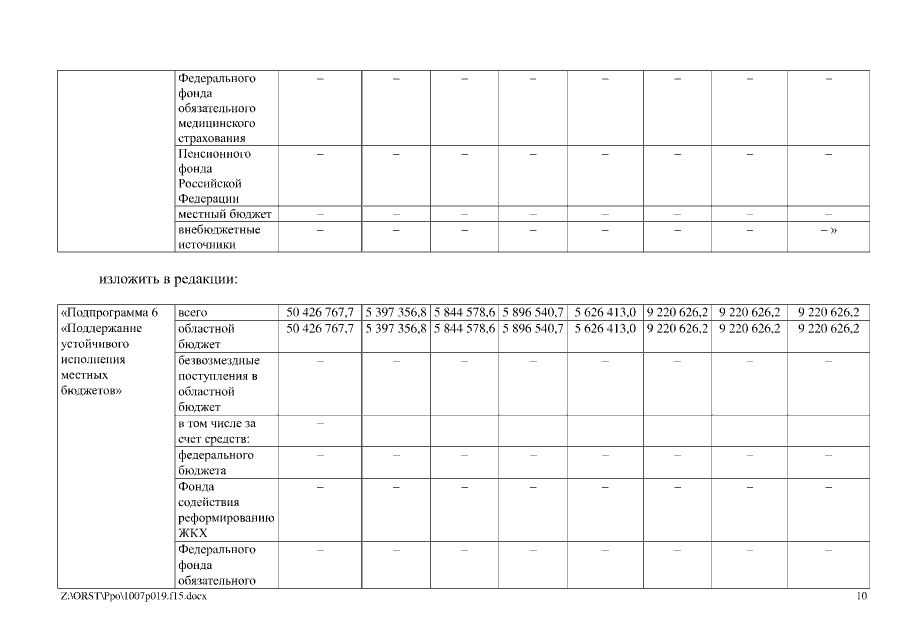 | | | | | | | | | | |
|---|---|---|---|---|---|---|---|---|---|
| | Федерального фонда обязательного медицинского страхования | – | – | – | – | – | – | – | – |
| | Пенсионного фонда Российской Федерации | – | – | – | – | – | – | – | – |
| | местный бюджет | – | – | – | – | – | – | – | – |
| | внебюджетные источники | – | – | – | – | – | – | – | – » |

изложить в редакции:

| | | | | | | | | | |
|---|---|---|---|---|---|---|---|---|---|
| «Подпрограмма 6 «Поддержание устойчивого исполнения местных бюджетов» | всего | 50 426 767,7 | 5 397 356,8 | 5 844 578,6 | 5 896 540,7 | 5 626 413,0 | 9 220 626,2 | 9 220 626,2 | 9 220 626,2 |
| | областной бюджет | 50 426 767,7 | 5 397 356,8 | 5 844 578,6 | 5 896 540,7 | 5 626 413,0 | 9 220 626,2 | 9 220 626,2 | 9 220 626,2 |
| | безвозмездные поступления в областной бюджет | – | – | – | – | – | – | – | – |
| | в том числе за счет средств: | – | | | | | | | |
| | федерального бюджета | – | – | – | – | – | – | – | – |
| | Фонда содействия реформированию ЖКХ | – | – | – | – | – | – | – | – |
| | Федерального фонда обязательного | – | – | – | – | – | – | – | – |

Z:\ORST\Ppo\1007p019.f15.docx 10